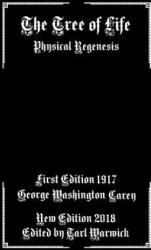 The Tree of Life

Physical Regenesis

First Edition 1917
George Washington Carey

New Edition 2018
Edited by Tarl Warwick